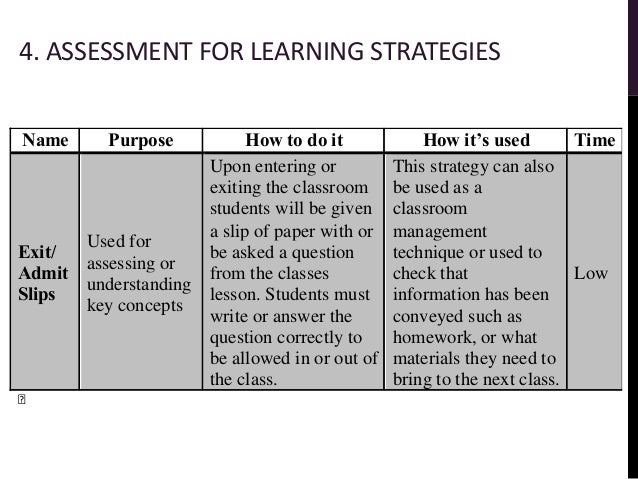 4. ASSESSMENT FOR LEARNING STRATEGIES

| Name | Purpose | How to do it | How it's used | Time |
|---|---|---|---|---|
| Exit/ Admit Slips | Used for assessing or understanding key concepts | Upon entering or exiting the classroom students will be given a slip of paper with or be asked a question from the classes lesson. Students must write or answer the question correctly to be allowed in or out of the class. | This strategy can also be used as a classroom management technique or used to check that information has been conveyed such as homework, or what materials they need to bring to the next class. | Low |